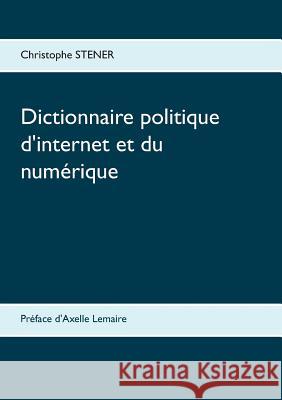 Christophe STENER

Dictionnaire politique d'internet et du numérique

Préface d'Axelle Lemaire

Kraina Książek